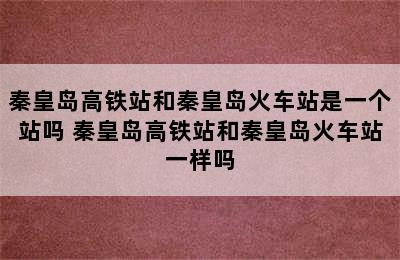 秦皇岛高铁站和秦皇岛火车站是一个站吗 秦皇岛高铁站和秦皇岛火车站一样吗